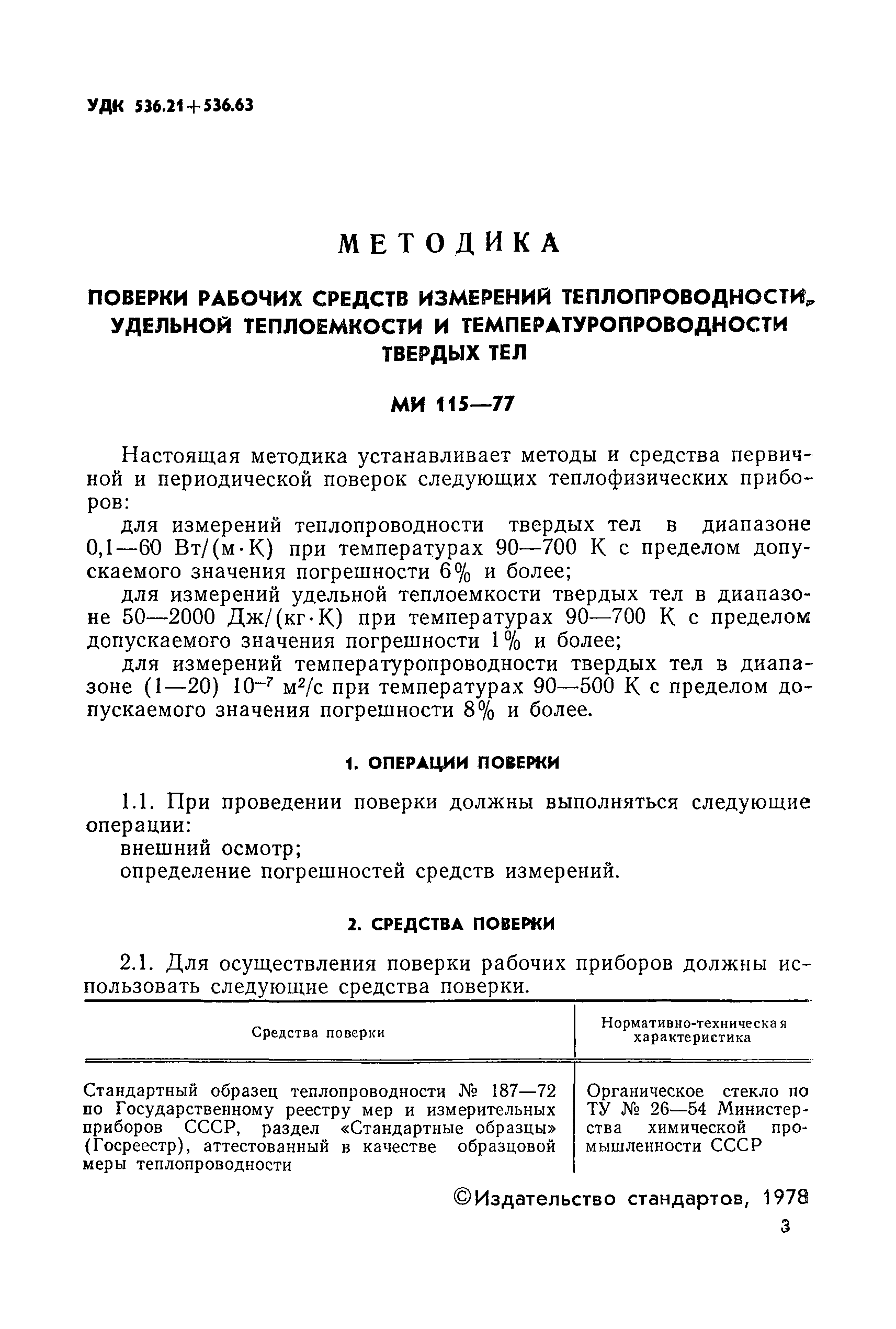 УДК 536.21+536.63

МЕТОДИКА

ПОВЕРКИ РАБОЧИХ СРЕДСТВ ИЗМЕРЕНИЙ ТЕПЛОПРОВОДНОСТИ, УДЕЛЬНОЙ ТЕПЛОЕМКОСТИ И ТЕМПЕРАТУРОПРОВОДНОСТИ ТВЕРДЫХ ТЕЛ

МИ 115—77

Настоящая методика устанавливает методы и средства первичной и периодической поверок следующих теплофизических приборов:

для измерений теплопроводности твердых тел в диапазоне 0,1—60 Вт/(м·К) при температурах 90—700 К с пределом допускаемого значения погрешности 6% и более;

для измерений удельной теплоемкости твердых тел в диапазоне 50—2000 Дж/(кг·К) при температурах 90—700 К с пределом допускаемого значения погрешности 1% и более;

для измерений температуропроводности твердых тел в диапазоне (1—20) $10^{-7}$ м$^2$/с при температурах 90—500 К с пределом допускаемого значения погрешности 8% и более.

1. ОПЕРАЦИИ ПОВЕРКИ

1.1. При проведении поверки должны выполняться следующие операции:

внешний осмотр;

определение погрешностей средств измерений.

2. СРЕДСТВА ПОВЕРКИ

2.1. Для осуществления поверки рабочих приборов должны использовать следующие средства поверки.

| Средства поверки | Нормативно-техническая характеристика |
|---|---|
| Стандартный образец теплопроводности № 187—72 по Государственному реестру мер и измерительных приборов СССР, раздел «Стандартные образцы» (Госреестр), аттестованный в качестве образцовой меры теплопроводности | Органическое стекло по ТУ № 26—54 Министерства химической промышленности СССР |

©Издательство стандартов, 1978

3